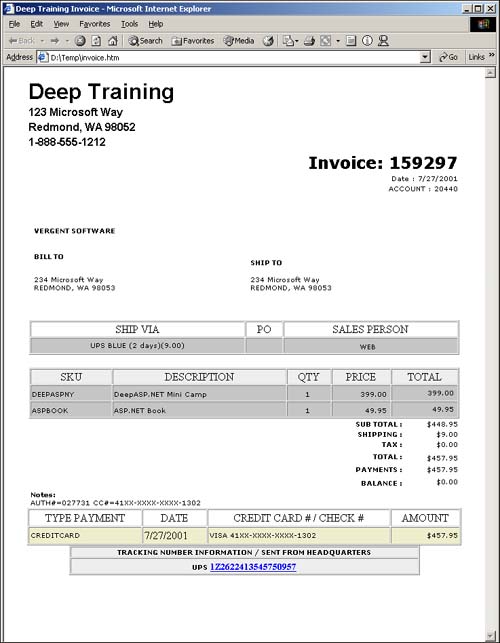 Deep Training Invoice - Microsoft Internet Explorer

File Edit View Favorites Tools Help

Back Search Favorites Media

Address D:\Temp\invoice.htm Go Links

Deep Training
123 Microsoft Way
Redmond, WA 98052
1-888-555-1212

Invoice: 159297
Date : 7/27/2001
ACCOUNT : 20440

VERGENT SOFTWARE

BILL TO

234 Microsoft Way
REDMOND, WA 98053

SHIP TO

234 Microsoft Way
REDMOND, WA 98053

| SHIP VIA | PO | SALES PERSON |
|---|---|---|
| UPS BLUE (2 days)(9.00) | | WEB |

| SKU | DESCRIPTION | QTY | PRICE | TOTAL |
|---|---|---|---|---|
| DEEPASPNY | DeepASP.NET Mini Camp | 1 | 399.00 | 399.00 |
| ASPBOOK | ASP.NET Book | 1 | 49.95 | 49.95 |

SUB TOTAL : $448.95
SHIPPING : $9.00
TAX : $0.00
TOTAL : $457.95
PAYMENTS : $457.95
BALANCE : $0.00

Notes:
AUTH#=027731 CC#=41XX-XXXX-XXXX-1302

| TYPE PAYMENT | DATE | CREDIT CARD # / CHECK # | AMOUNT |
|---|---|---|---|
| CREDITCARD | 7/27/2001 | VISA 41XX-XXXX-XXXX-1302 | $457.95 |

TRACKING NUMBER INFORMATION / SENT FROM HEADQUARTERS
UPS 1Z2622413545750957